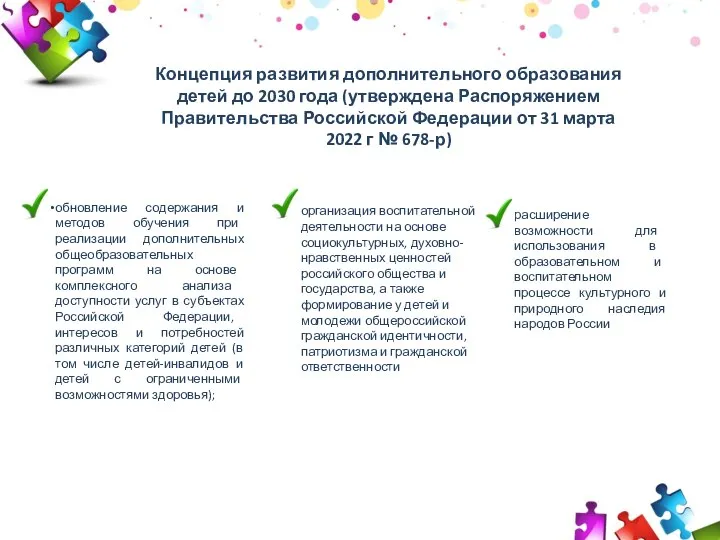 Концепция развития дополнительного образования детей до 2030 года (утверждена Распоряжением Правительства Российской Федерации от 31 марта 2022 г № 678-р)

•обновление содержания и методов обучения при реализации дополнительных общеобразовательных программ на основе комплексного анализа доступности услуг в субъектах Российской Федерации, интересов и потребностей различных категорий детей (в том числе детей-инвалидов и детей с ограниченными возможностями здоровья);

организация воспитательной деятельности на основе социокультурных, духовно-нравственных ценностей российского общества и государства, а также формирование у детей и молодежи общероссийской гражданской идентичности, патриотизма и гражданской ответственности

расширение возможности для использования в образовательном и воспитательном процессе культурного и природного наследия народов России